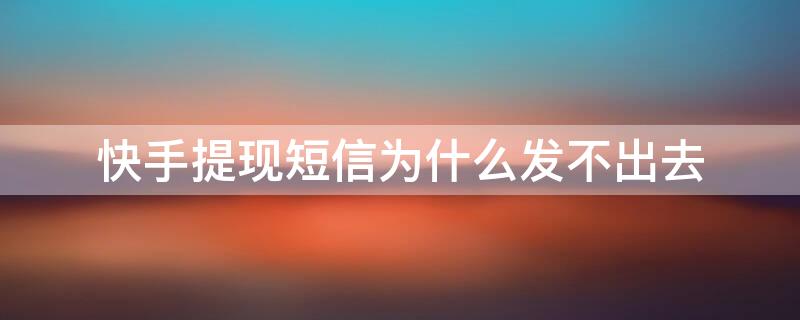 快手提现短信为什么发不出去